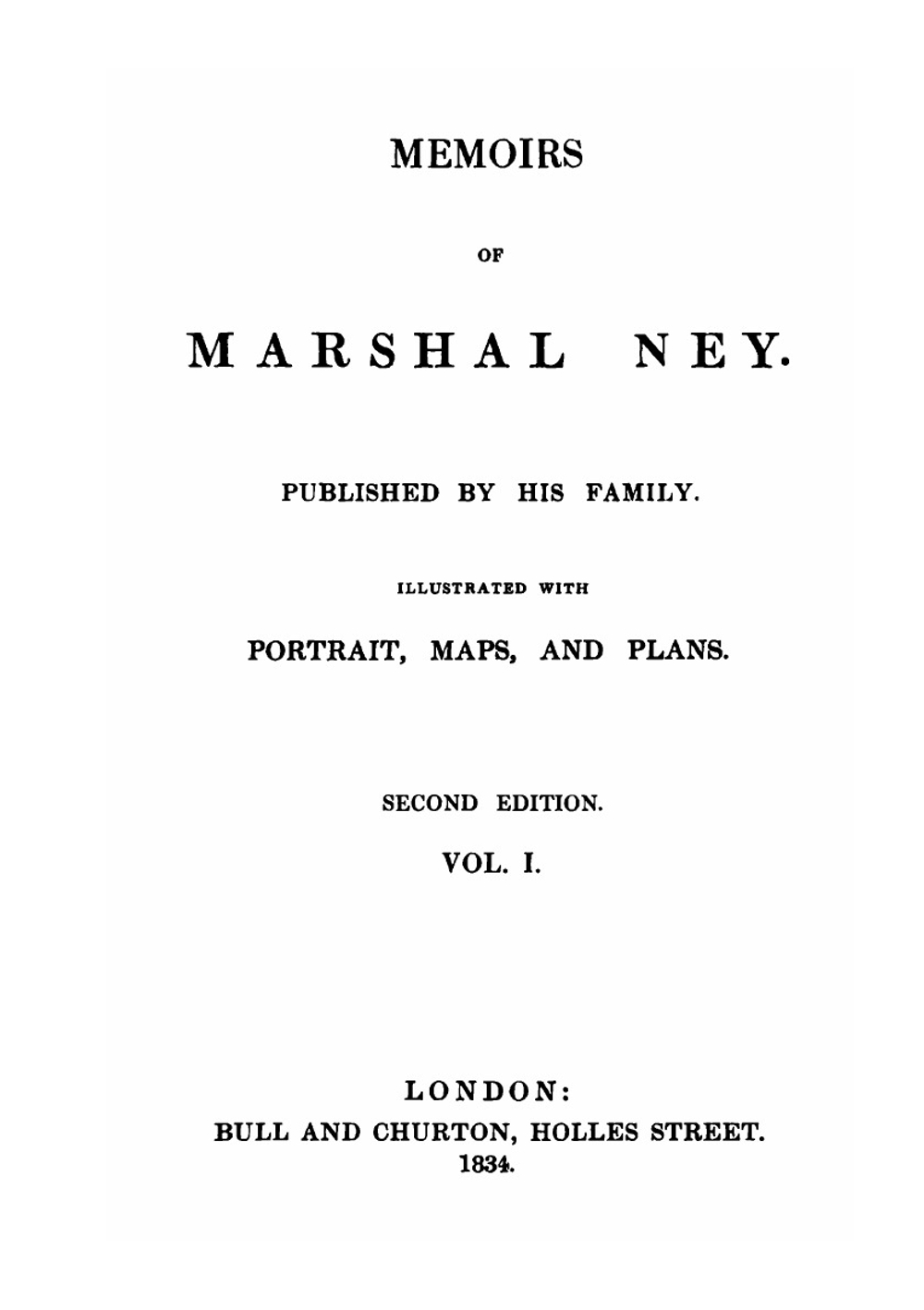 MEMOIRS

OF

MARSHAL NEY.

PUBLISHED BY HIS FAMILY.

ILLUSTRATED WITH

PORTRAIT, MAPS, AND PLANS.

SECOND EDITION.

VOL. I.

LONDON:

BULL AND CHURTON, HOLLES STREET.

1834.